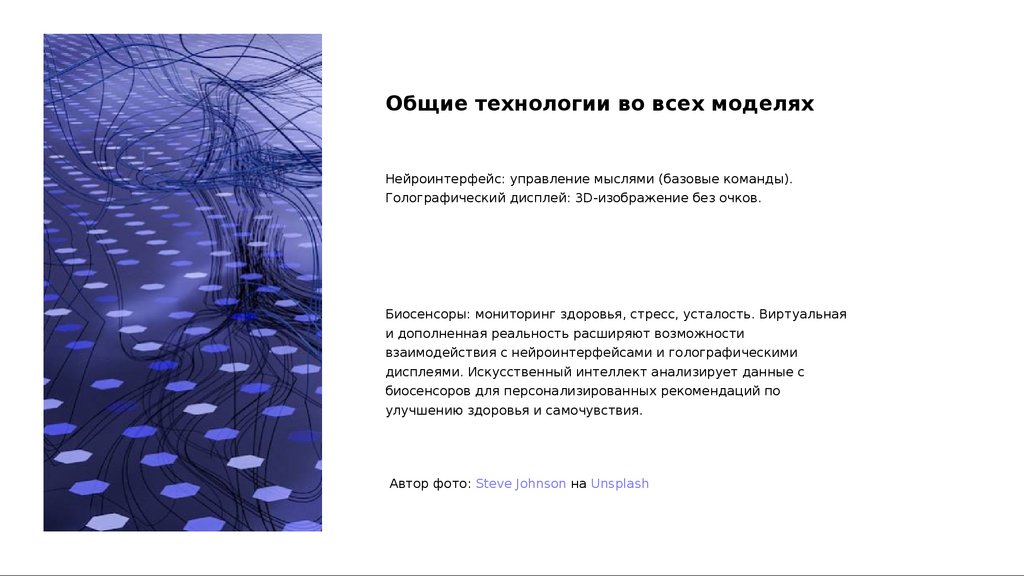 Общие технологии во всех моделях

Нейроинтерфейс: управление мыслями (базовые команды). Голографический дисплей: 3D-изображение без очков.

Биосенсоры: мониторинг здоровья, стресс, усталость. Виртуальная и дополненная реальность расширяют возможности взаимодействия с нейроинтерфейсами и голографическими дисплеями. Искусственный интеллект анализирует данные с биосенсоров для персонализированных рекомендаций по улучшению здоровья и самочувствия.

Автор фото: Steve Johnson на Unsplash